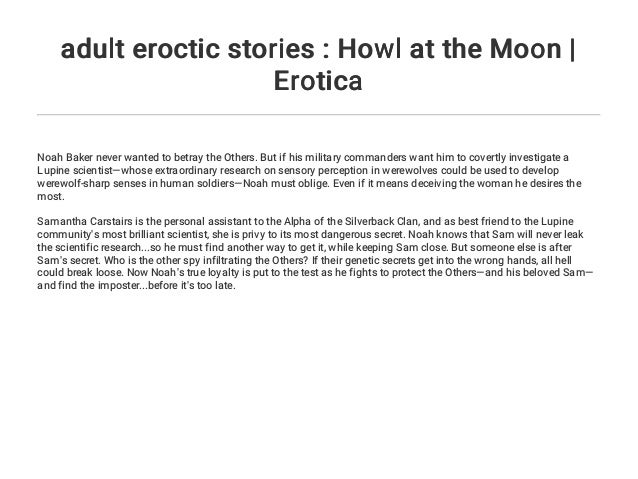 adult eroctic stories : Howl at the Moon | Erotica

Noah Baker never wanted to betray the Others. But if his military commanders want him to covertly investigate a Lupine scientist—whose extraordinary research on sensory perception in werewolves could be used to develop werewolf-sharp senses in human soldiers—Noah must oblige. Even if it means deceiving the woman he desires the most.

Samantha Carstairs is the personal assistant to the Alpha of the Silverback Clan, and as best friend to the Lupine community's most brilliant scientist, she is privy to its most dangerous secret. Noah knows that Sam will never leak the scientific research...so he must find another way to get it, while keeping Sam close. But someone else is after Sam's secret. Who is the other spy infiltrating the Others? If their genetic secrets get into the wrong hands, all hell could break loose. Now Noah's true loyalty is put to the test as he fights to protect the Others—and his beloved Sam—and find the imposter...before it's too late.